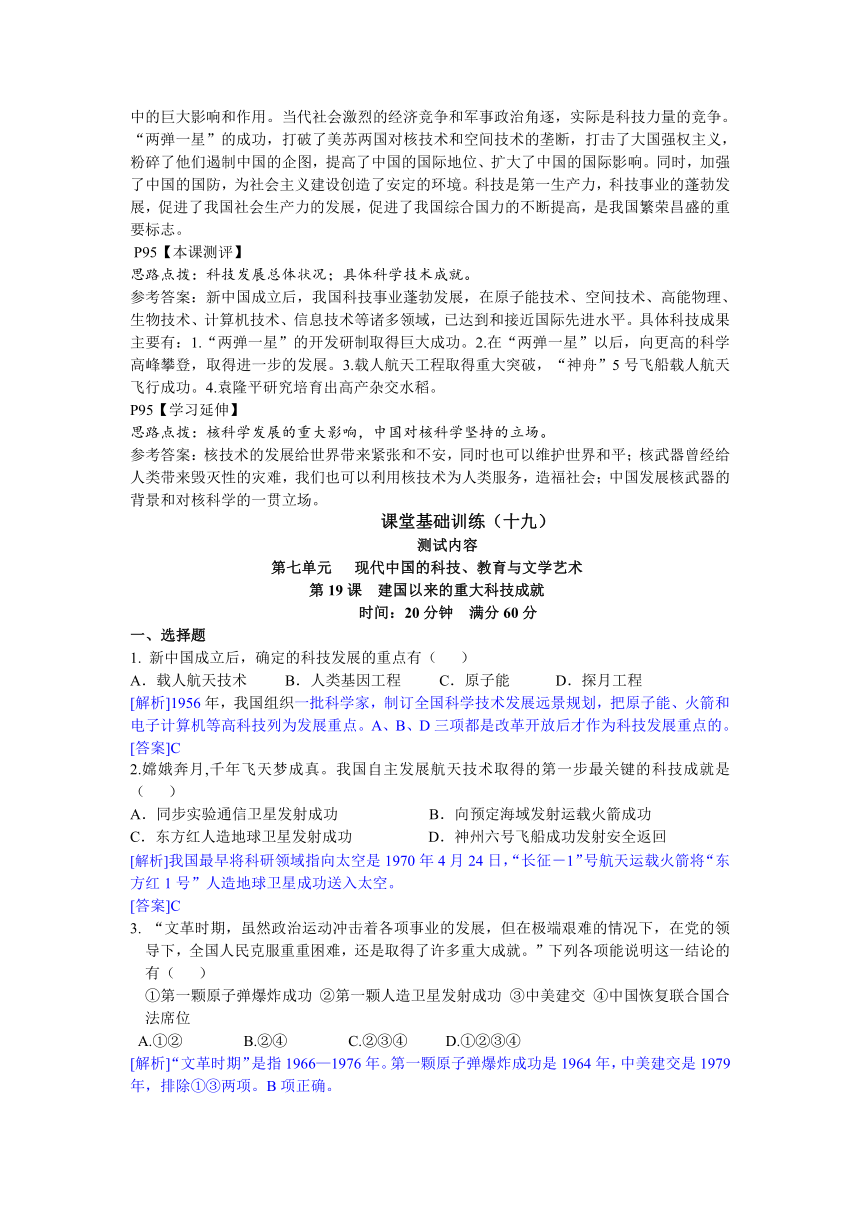 中的巨大影响和作用。当代社会激烈的经济竞争和军事政治角逐，实际是科技力量的竞争。“两弹一星”的成功，打破了美苏两国对核技术和空间技术的垄断，打击了大国强权主义，粉碎了他们遏制中国的企图，提高了中国的国际地位、扩大了中国的国际影响。同时，加强了中国的国防，为社会主义建设创造了安定的环境。科技是第一生产力，科技事业的蓬勃发展，促进了我国社会生产力的发展，促进了我国综合国力的不断提高，是我国繁荣昌盛的重要标志。

P95【本课测评】
思路点拨：科技发展总体状况；具体科学技术成就。
参考答案：新中国成立后，我国科技事业蓬勃发展，在原子能技术、空间技术、高能物理、生物技术、计算机技术、信息技术等诸多领域，已达到和接近国际先进水平。具体科技成果主要有：1.“两弹一星”的开发研制取得巨大成功。2.在“两弹一星”以后，向更高的科学高峰攀登，取得进一步的发展。3.载人航天工程取得重大突破，“神舟”5 号飞船载人航天飞行成功。4.袁隆平研究培育出高产杂交水稻。

P95【学习延伸】
思路点拨：核科学发展的重大影响，中国对核科学坚持的立场。
参考答案：核技术的发展给世界带来紧张和不安，同时也可以维护世界和平；核武器曾经给人类带来毁灭性的灾难，我们也可以利用核技术为人类服务，造福社会；中国发展核武器的背景和对核科学的一贯立场。

课堂基础训练（十九）
测试内容
第七单元 现代中国的科技、教育与文学艺术
第 19 课 建国以来的重大科技成就
时间：20 分钟 满分 60 分

一、选择题
1. 新中国成立后，确定的科技发展的重点有（ ）
A．载人航天技术 B．人类基因工程 C．原子能 D．探月工程
[解析]1956 年，我国组织一批科学家，制订全国科学技术发展远景规划，把原子能、火箭和电子计算机等高科技列为发展重点。A、B、D 三项都是改革开放后才作为科技发展重点的。
[答案]C

2.嫦娥奔月,千年飞天梦成真。我国自主发展航天技术取得的第一步最关键的科技成就是（ ）
A．同步实验通信卫星发射成功 B．向预定海域发射运载火箭成功
C．东方红人造地球卫星发射成功 D．神州六号飞船成功发射安全返回
[解析]我国最早将科研领域指向太空是 1970 年 4 月 24 日，“长征－1”号航天运载火箭将“东方红 1 号”人造地球卫星成功送入太空。
[答案]C

3. “文革时期，虽然政治运动冲击着各项事业的发展，但在极端艰难的情况下，在党的领导下，全国人民克服重重困难，还是取得了许多重大成就。”下列各项能说明这一结论的有（ ）
①第一颗原子弹爆炸成功 ②第一颗人造卫星发射成功 ③中美建交 ④中国恢复联合国合法席位
A.①② B.②④ C.②③④ D.①②③④
[解析]“文革时期”是指 1966—1976 年。第一颗原子弹爆炸成功是 1964 年，中美建交是 1979 年，排除①③两项。B 项正确。